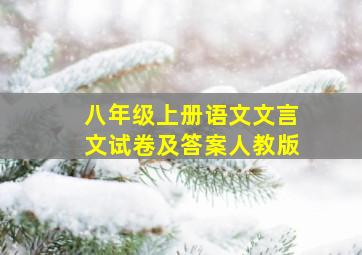 八年级上册语文文言文试卷及答案人教版